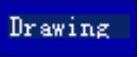 Drawing